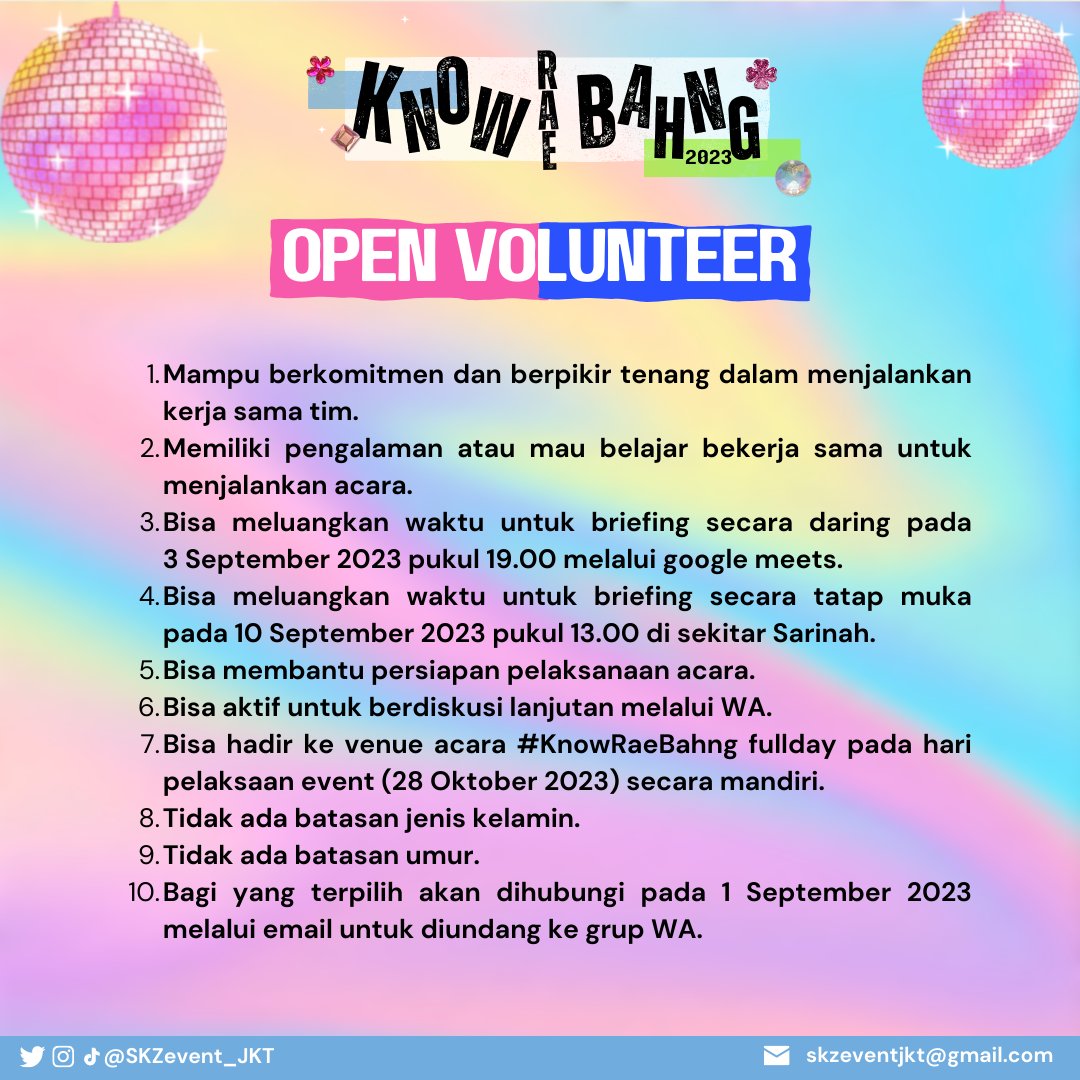 KNOW RAE BAHNG 2023

OPEN VOLUNTEER

1. Mampu berkomitmen dan berpikir tenang dalam menjalankan kerja sama tim.
2. Memiliki pengalaman atau mau belajar bekerja sama untuk menjalankan acara.
3. Bisa meluangkan waktu untuk briefing secara daring pada 3 September 2023 pukul 19.00 melalui google meets.
4. Bisa meluangkan waktu untuk briefing secara tatap muka pada 10 September 2023 pukul 13.00 di sekitar Sarinah.
5. Bisa membantu persiapan pelaksanaan acara.
6. Bisa aktif untuk berdiskusi lanjutan melalui WA.
7. Bisa hadir ke venue acara #KnowRaeBahng fullday pada hari pelaksaan event (28 Oktober 2023) secara mandiri.
8. Tidak ada batasan jenis kelamin.
9. Tidak ada batasan umur.
10. Bagi yang terpilih akan dihubungi pada 1 September 2023 melalui email untuk diundang ke grup WA.

@SKZevent_JKT

skzeventjkt@gmail.com